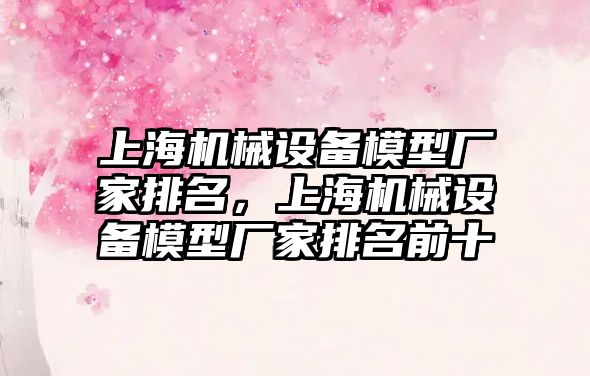 上海机械设备模型厂家排名，上海机械设备模型厂家排名前十